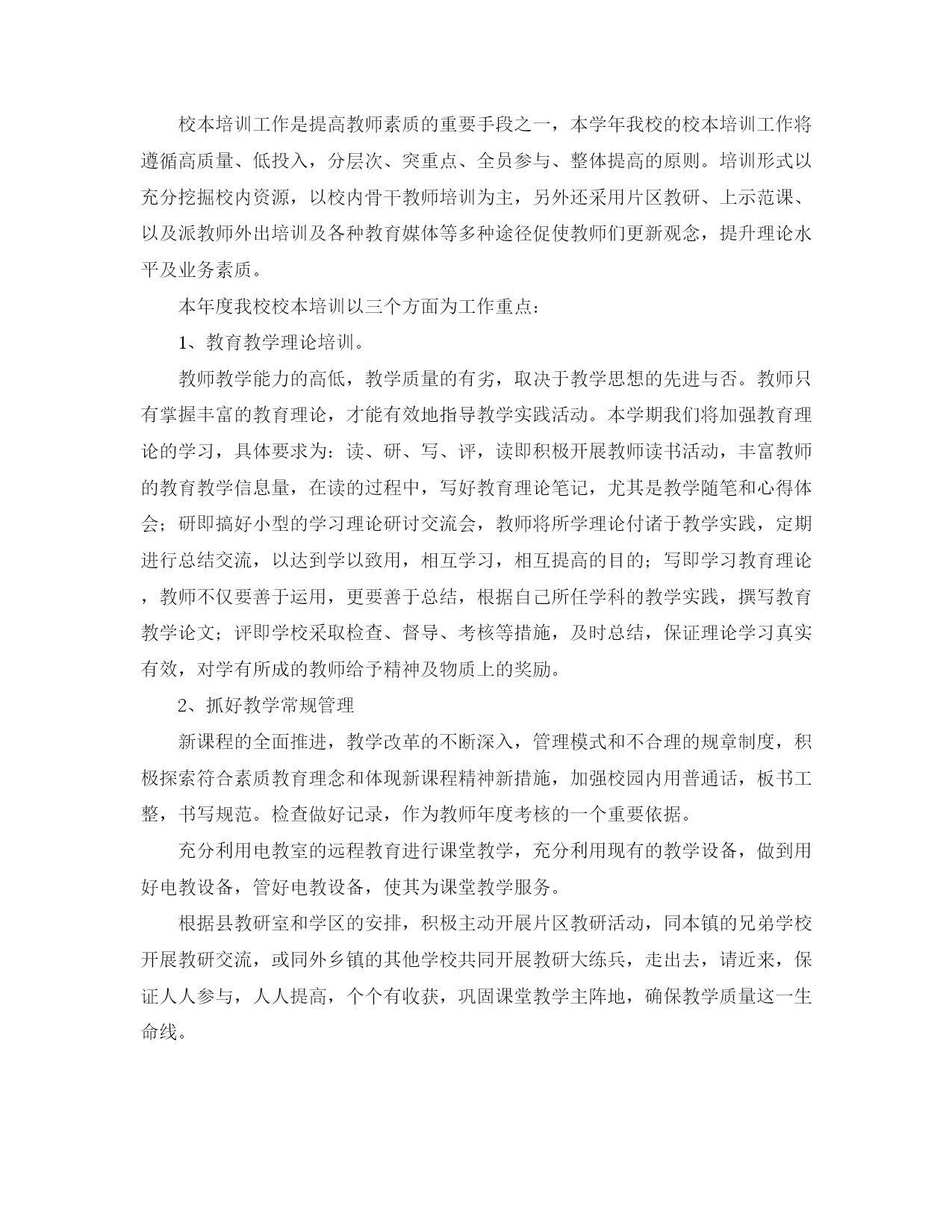 校本培训工作是提高教师素质的重要手段之一，本学年我校的校本培训工作将遵循高质量、低投入，分层次、突重点、全员参与、整体提高的原则。培训形式以充分挖掘校内资源，以校内骨干教师培训为主，另外还采用片区教研、上示范课、以及派教师外出培训及各种教育媒体等多种途径促使教师们更新观念，提升理论水平及业务素质。

本年度我校校本培训以三个方面为工作重点：

1、教育教学理论培训。

教师教学能力的高低，教学质量的有劣，取决于教学思想的先进与否。教师只有掌握丰富的教育理论，才能有效地指导教学实践活动。本学期我们将加强教育理论的学习，具体要求为：读、研、写、评，读即积极开展教师读书活动，丰富教师的教育教学信息量，在读的过程中，写好教育理论笔记，尤其是教学随笔和心得体会；研即搞好小型的学习理论研讨交流会，教师将所学理论付诸于教学实践，定期进行总结交流，以达到学以致用，相互学习，相互提高的目的；写即学习教育理论，教师不仅要善于运用，更要善于总结，根据自己所任学科的教学实践，撰写教育教学论文；评即学校采取检查、督导、考核等措施，及时总结，保证理论学习真实有效，对学有所成的教师给予精神及物质上的奖励。

2、抓好教学常规管理

新课程的全面推进，教学改革的不断深入，管理模式和不合理的规章制度，积极探索符合素质教育理念和体现新课程精神新措施，加强校园内用普通话，板书工整，书写规范。检查做好记录，作为教师年度考核的一个重要依据。

充分利用电教室的远程教育进行课堂教学，充分利用现有的教学设备，做到用好电教设备，管好电教设备，使其为课堂教学服务。

根据县教研室和学区的安排，积极主动开展片区教研活动，同本镇的兄弟学校开展教研交流，或同外乡镇的其他学校共同开展教研大练兵，走出去，请近来，保证人人参与，人人提高，个个有收获，巩固课堂教学主阵地，确保教学质量这一生命线。